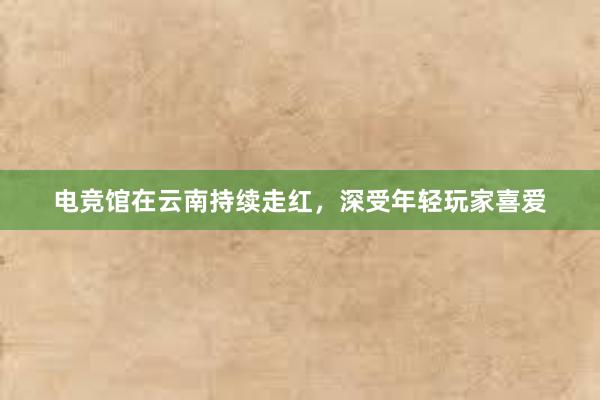 电竞馆在云南持续走红，深受年轻玩家喜爱